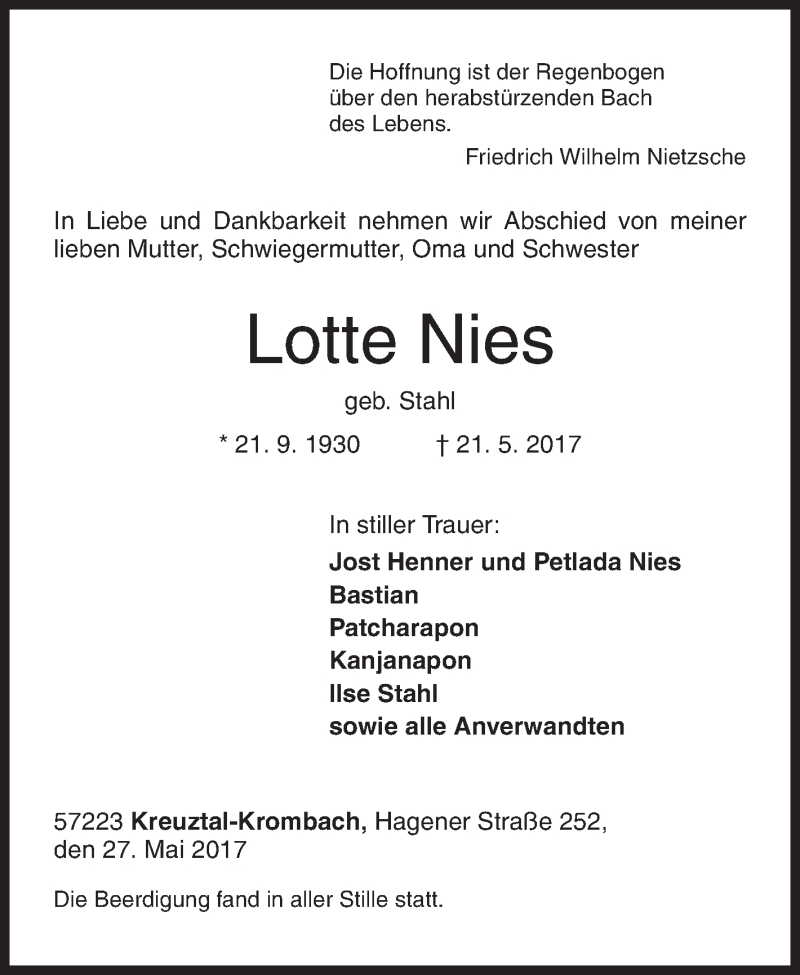 Die Hoffnung ist der Regenbogen über den herabstürzenden Bach des Lebens.

Friedrich Wilhelm Nietzsche

In Liebe und Dankbarkeit nehmen wir Abschied von meiner lieben Mutter, Schwiegermutter, Oma und Schwester

Lotte Nies

geb. Stahl

* 21. 9. 1930 † 21. 5. 2017

In stiller Trauer:
Jost Henner und Petlada Nies
Bastian
Patcharapon
Kanjanapon
Ilse Stahl
sowie alle Anverwandten

57223 Kreuztal-Krombach, Hagener Straße 252, den 27. Mai 2017

Die Beerdigung fand in aller Stille statt.